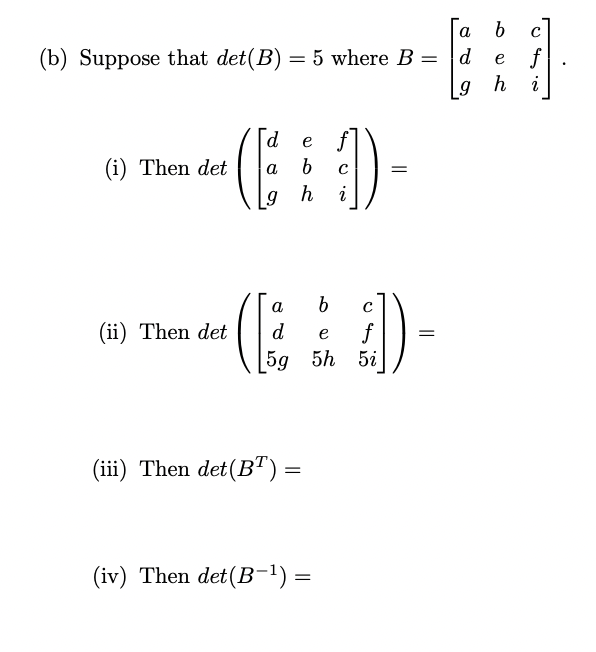 (b) Suppose that $det(B) = 5$ where $B = \begin{bmatrix} a & b & c \\ d & e & f \\ g & h & i \end{bmatrix}$.

(i) Then $det\left(\begin{bmatrix} d & e & f \\ a & b & c \\ g & h & i \end{bmatrix}\right) =$

(ii) Then $det\left(\begin{bmatrix} a & b & c \\ d & e & f \\ 5g & 5h & 5i \end{bmatrix}\right) =$

(iii) Then $det(B^T) =$

(iv) Then $det(B^{-1}) =$